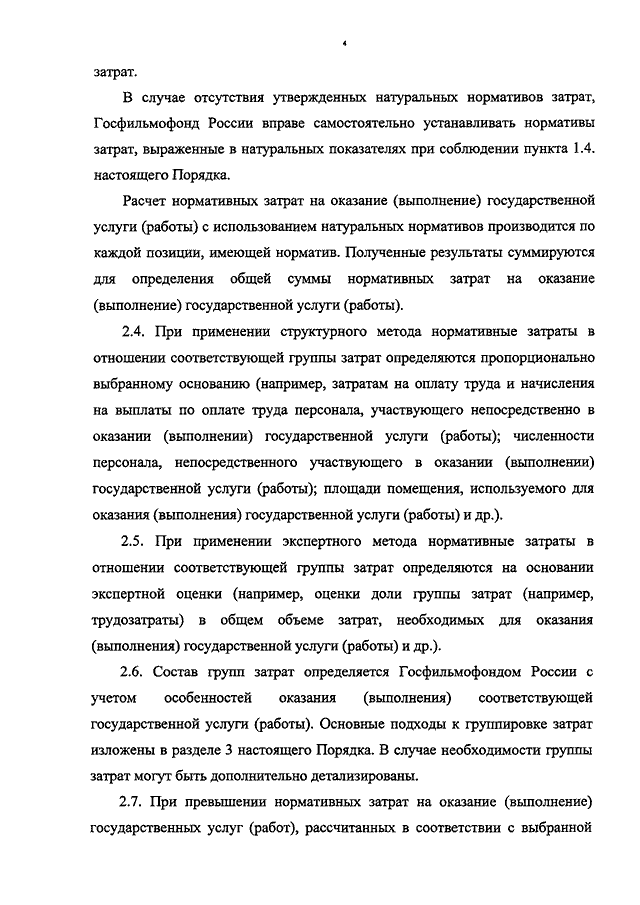 4

затрат.

В случае отсутствия утвержденных натуральных нормативов затрат, Госфильмофонд России вправе самостоятельно устанавливать нормативы затрат, выраженные в натуральных показателях при соблюдении пункта 1.4. настоящего Порядка.

Расчет нормативных затрат на оказание (выполнение) государственной услуги (работы) с использованием натуральных нормативов производится по каждой позиции, имеющей норматив. Полученные результаты суммируются для определения общей суммы нормативных затрат на оказание (выполнение) государственной услуги (работы).

2.4. При применении структурного метода нормативные затраты в отношении соответствующей группы затрат определяются пропорционально выбранному основанию (например, затратам на оплату труда и начисления на выплаты по оплате труда персонала, участвующего непосредственно в оказании (выполнении) государственной услуги (работы); численности персонала, непосредственного участвующего в оказании (выполнении) государственной услуги (работы); площади помещения, используемого для оказания (выполнения) государственной услуги (работы) и др.).

2.5. При применении экспертного метода нормативные затраты в отношении соответствующей группы затрат определяются на основании экспертной оценки (например, оценки доли группы затрат (например, трудозатраты) в общем объеме затрат, необходимых для оказания (выполнения) государственной услуги (работы) и др.).

2.6. Состав групп затрат определяется Госфильмофондом России с учетом особенностей оказания (выполнения) соответствующей государственной услуги (работы). Основные подходы к группировке затрат изложены в разделе 3 настоящего Порядка. В случае необходимости группы затрат могут быть дополнительно детализированы.

2.7. При превышении нормативных затрат на оказание (выполнение) государственных услуг (работ), рассчитанных в соответствии с выбранной